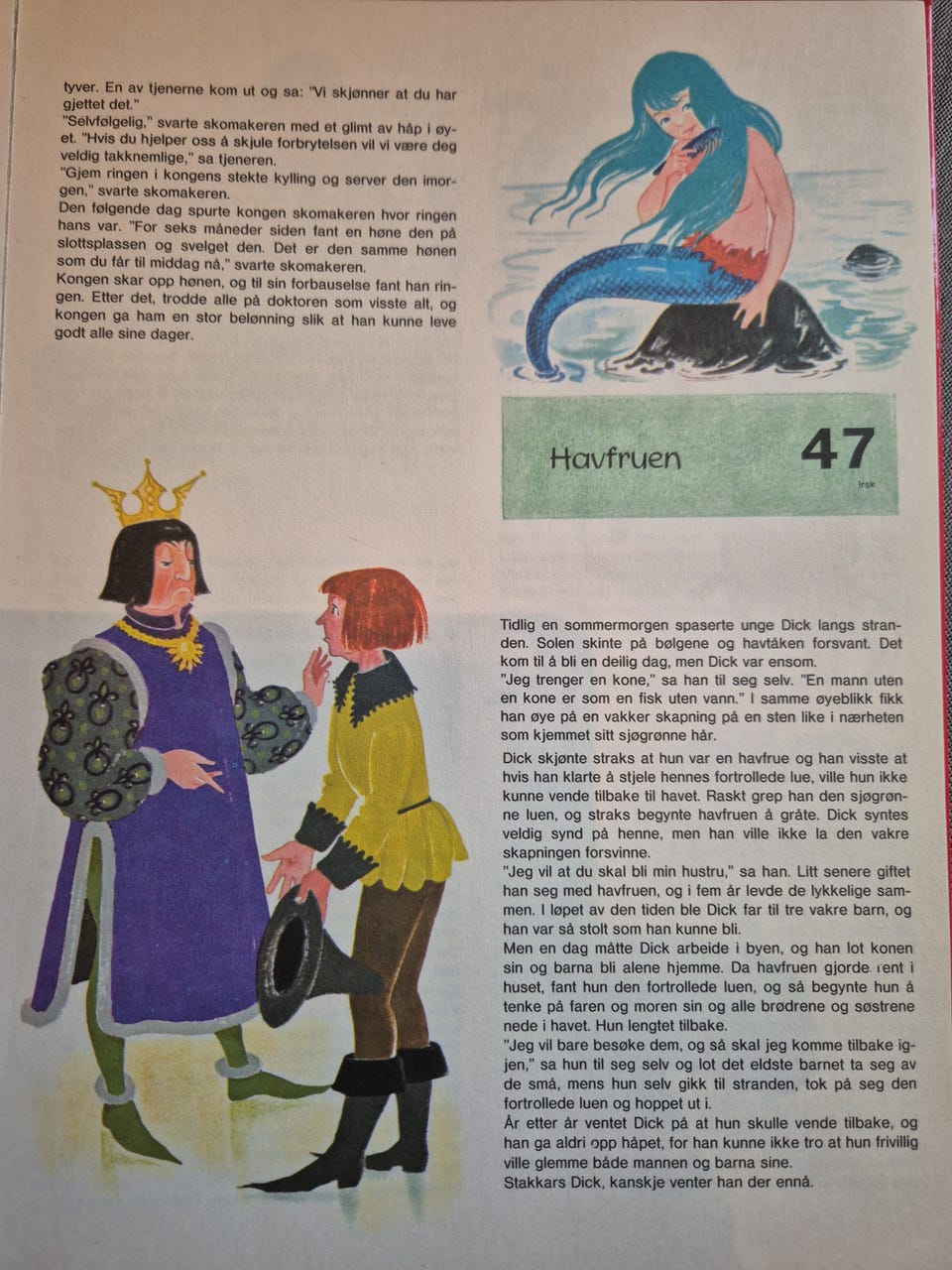 tyver. En av tjenerne kom ut og sa: "Vi skjønner at du har gjettet det."
"Selvfølgelig," svarte skomakeren med et glimt av håp i øyet. "Hvis du hjelper oss å skjule forbrytelsen vil vi være deg veldig takknemlige," sa tjeneren.
"Gjem ringen i kongens stekte kylling og server den imorgen," svarte skomakeren.
Den følgende dag spurte kongen skomakeren hvor ringen hans var. "For seks måneder siden fant en høne den på slottsplassen og svelget den. Det er den samme hønen som du får til middag nå," svarte skomakeren.
Kongen skar opp hønen, og til sin forbauselse fant han ringen. Etter det, trodde alle på doktoren som visste alt, og kongen ga ham en stor belønning slik at han kunne leve godt alle sine dager.

Havfruen

47

Irsk

Tidlig en sommermorgen spaserte unge Dick langs stranden. Solen skinte på bølgene og havtåken forsvant. Det kom til å bli en deilig dag, men Dick var ensom.
"Jeg trenger en kone," sa han til seg selv. "En mann uten en kone er som en fisk uten vann." I samme øyeblikk fikk han øye på en vakker skapning på en sten like i nærheten som kjemmet sitt sjøgrønne hår.

Dick skjønte straks at hun var en havfrue og han visste at hvis han klarte å stjele hennes fortrollede lue, ville hun ikke kunne vende tilbake til havet. Raskt grep han den sjøgrønne luen, og straks begynte havfruen å gråte. Dick syntes veldig synd på henne, men han ville ikke la den vakre skapningen forsvinne.
"Jeg vil at du skal bli min hustru," sa han. Litt senere giftet han seg med havfruen, og i fem år levde de lykkelige sammen. I løpet av den tiden ble Dick far til tre vakre barn, og han var så stolt som han kunne bli.
Men en dag måtte Dick arbeide i byen, og han lot konen sin og barna bli alene hjemme. Da havfruen gjorde rent i huset, fant hun den fortrollede luen, og så begynte hun å tenke på faren og moren sin og alle brødrene og søstrene nede i havet. Hun lengtet tilbake.
"Jeg vil bare besøke dem, og så skal jeg komme tilbake igjen," sa hun til seg selv og lot det eldste barnet ta seg av de små, mens hun selv gikk til stranden, tok på seg den fortrollede luen og hoppet ut i.
År etter år ventet Dick på at hun skulle vende tilbake, og han ga aldri opp håpet, for han kunne ikke tro at hun frivillig ville glemme både mannen og barna sine.
Stakkars Dick, kanskje venter han der ennå.